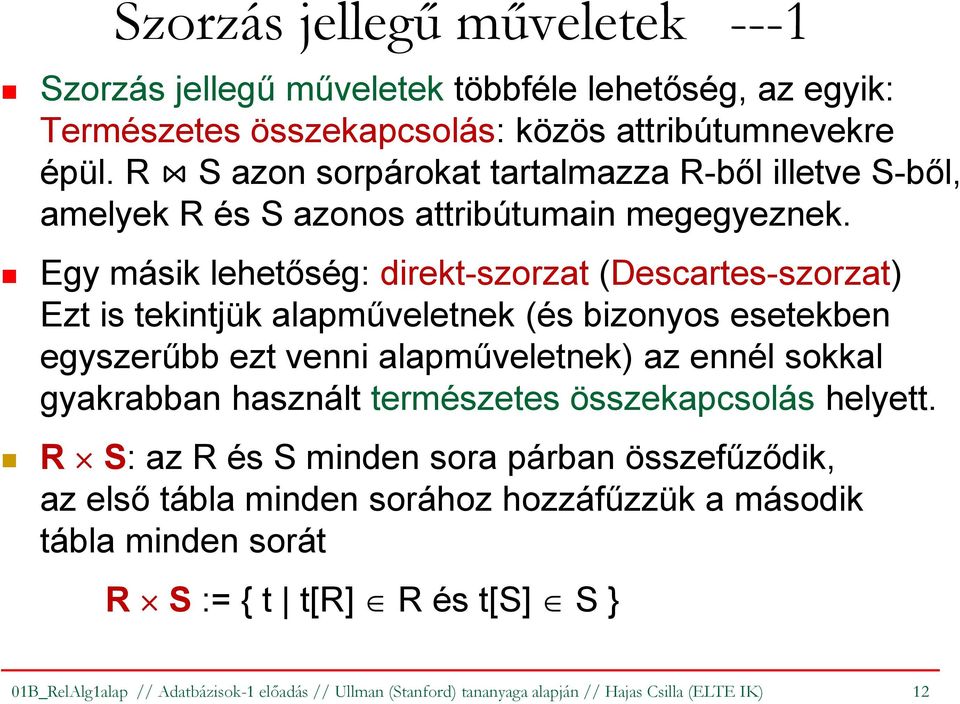 Szorzás jellegű műveletek ---1

Szorzás jellegű műveletek többféle lehetőség, az egyik: Természetes összekapcsolás: közös attribútumnevekre épül. R $\bowtie$ S azon sorpárokat tartalmazza R-ből illetve S-ből, amelyek R és S azonos attribútumain megegyeznek.

Egy másik lehetőség: direkt-szorzat (Descartes-szorzat) Ezt is tekintjük alapműveletnek (és bizonyos esetekben egyszerűbb ezt venni alapműveletnek) az ennél sokkal gyakrabban használt természetes összekapcsolás helyett.

R $\times$ S: az R és S minden sora párban összefűződik, az első tábla minden sorához hozzáfűzzük a második tábla minden sorát

R $\times$ S := { t | t[R] $\in$ R és t[S] $\in$ S }

01B_RelAlg1alap // Adatbázisok-1 előadás // Ullman (Stanford) tananyaga alapján // Hajas Csilla (ELTE IK) 12